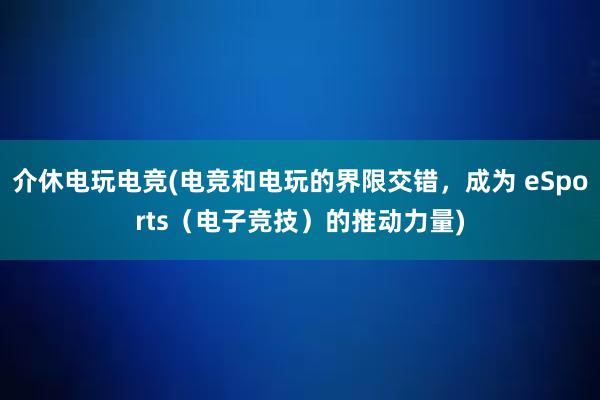 介休电玩电竞(电竞和电玩的界限交错，成为 eSports（电子竞技）的推动力量)